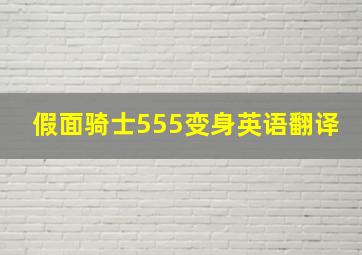 假面骑士555变身英语翻译